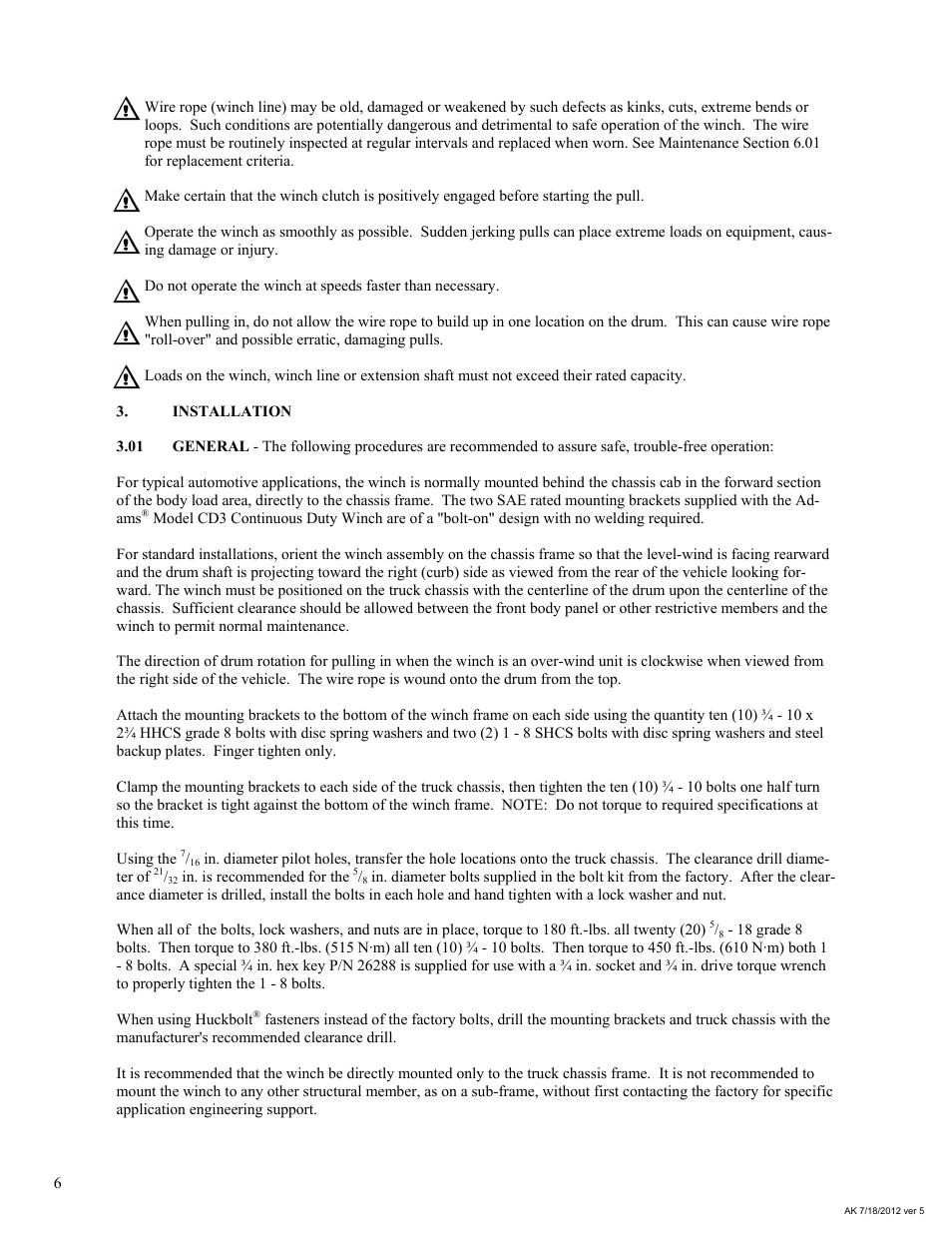 Wire rope (winch line) may be old, damaged or weakened by such defects as kinks, cuts, extreme bends or loops. Such conditions are potentially dangerous and detrimental to safe operation of the winch. The wire rope must be routinely inspected at regular intervals and replaced when worn. See Maintenance Section 6.01 for replacement criteria.

Make certain that the winch clutch is positively engaged before starting the pull.

Operate the winch as smoothly as possible. Sudden jerking pulls can place extreme loads on equipment, causing damage or injury.

Do not operate the winch at speeds faster than necessary.

When pulling in, do not allow the wire rope to build up in one location on the drum. This can cause wire rope "roll-over" and possible erratic, damaging pulls.

Loads on the winch, winch line or extension shaft must not exceed their rated capacity.

3. INSTALLATION

3.01 GENERAL - The following procedures are recommended to assure safe, trouble-free operation:

For typical automotive applications, the winch is normally mounted behind the chassis cab in the forward section of the body load area, directly to the chassis frame. The two SAE rated mounting brackets supplied with the Adams® Model CD3 Continuous Duty Winch are of a "bolt-on" design with no welding required.

For standard installations, orient the winch assembly on the chassis frame so that the level-wind is facing rearward and the drum shaft is projecting toward the right (curb) side as viewed from the rear of the vehicle looking forward. The winch must be positioned on the truck chassis with the centerline of the drum upon the centerline of the chassis. Sufficient clearance should be allowed between the front body panel or other restrictive members and the winch to permit normal maintenance.

The direction of drum rotation for pulling in when the winch is an over-wind unit is clockwise when viewed from the right side of the vehicle. The wire rope is wound onto the drum from the top.

Attach the mounting brackets to the bottom of the winch frame on each side using the quantity ten (10) ¾ - 10 x 2¾ HHCS grade 8 bolts with disc spring washers and two (2) 1 - 8 SHCS bolts with disc spring washers and steel backup plates. Finger tighten only.

Clamp the mounting brackets to each side of the truck chassis, then tighten the ten (10) ¾ - 10 bolts one half turn so the bracket is tight against the bottom of the winch frame. NOTE: Do not torque to required specifications at this time.

Using the $^{7}/_{16}$ in. diameter pilot holes, transfer the hole locations onto the truck chassis. The clearance drill diameter of $^{21}/_{32}$ in. is recommended for the $^{5}/_{8}$ in. diameter bolts supplied in the bolt kit from the factory. After the clearance diameter is drilled, install the bolts in each hole and hand tighten with a lock washer and nut.

When all of the bolts, lock washers, and nuts are in place, torque to 180 ft.-lbs. all twenty (20) $^{5}/_{8}$ - 18 grade 8 bolts. Then torque to 380 ft.-lbs. (515 N·m) all ten (10) ¾ - 10 bolts. Then torque to 450 ft.-lbs. (610 N·m) both 1 - 8 bolts. A special ¾ in. hex key P/N 26288 is supplied for use with a ¾ in. socket and ¾ in. drive torque wrench to properly tighten the 1 - 8 bolts.

When using Huckbolt® fasteners instead of the factory bolts, drill the mounting brackets and truck chassis with the manufacturer's recommended clearance drill.

It is recommended that the winch be directly mounted only to the truck chassis frame. It is not recommended to mount the winch to any other structural member, as on a sub-frame, without first contacting the factory for specific application engineering support.

6

AK 7/18/2012 ver 5